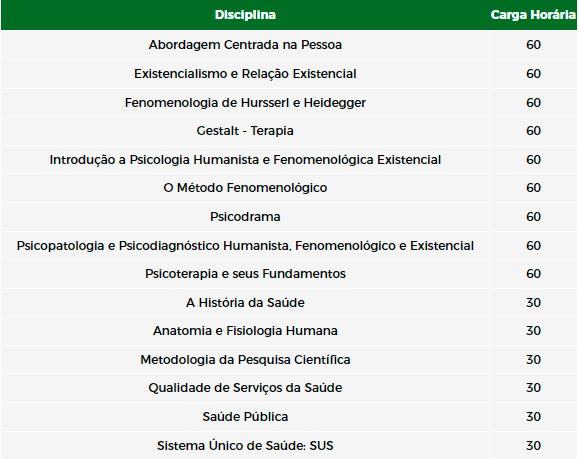 | Disciplina | Carga Horária |
|---|---|
| Abordagem Centrada na Pessoa | 60 |
| Existencialismo e Relação Existencial | 60 |
| Fenomenologia de Hursserl e Heidegger | 60 |
| Gestalt - Terapia | 60 |
| Introdução a Psicologia Humanista e Fenomenológica Existencial | 60 |
| O Método Fenomenológico | 60 |
| Psicodrama | 60 |
| Psicopatologia e Psicodiagnóstico Humanista, Fenomenológico e Existencial | 60 |
| Psicoterapia e seus Fundamentos | 60 |
| A História da Saúde | 30 |
| Anatomia e Fisiologia Humana | 30 |
| Metodologia da Pesquisa Científica | 30 |
| Qualidade de Serviços da Saúde | 30 |
| Saúde Pública | 30 |
| Sistema Único de Saúde: SUS | 30 |